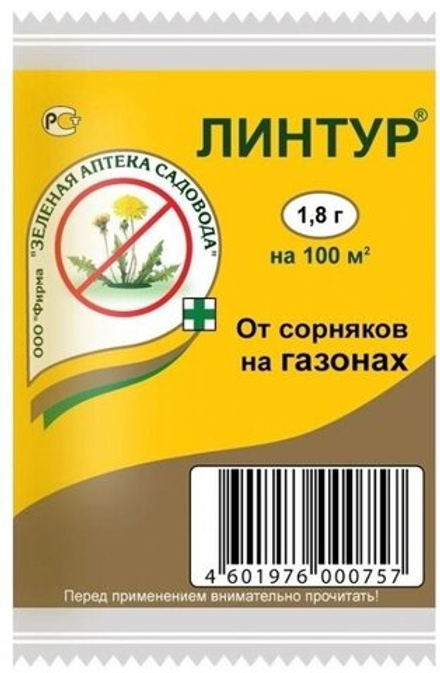 РСТ

ЛИНТУР®

ООО "Фирма "ЗЕЛЕНАЯ АПТЕКА САДОВОДА"

1,8 г
на 100 м²

От сорняков на газонах

4 601976 000757

Перед применением внимательно прочитать!